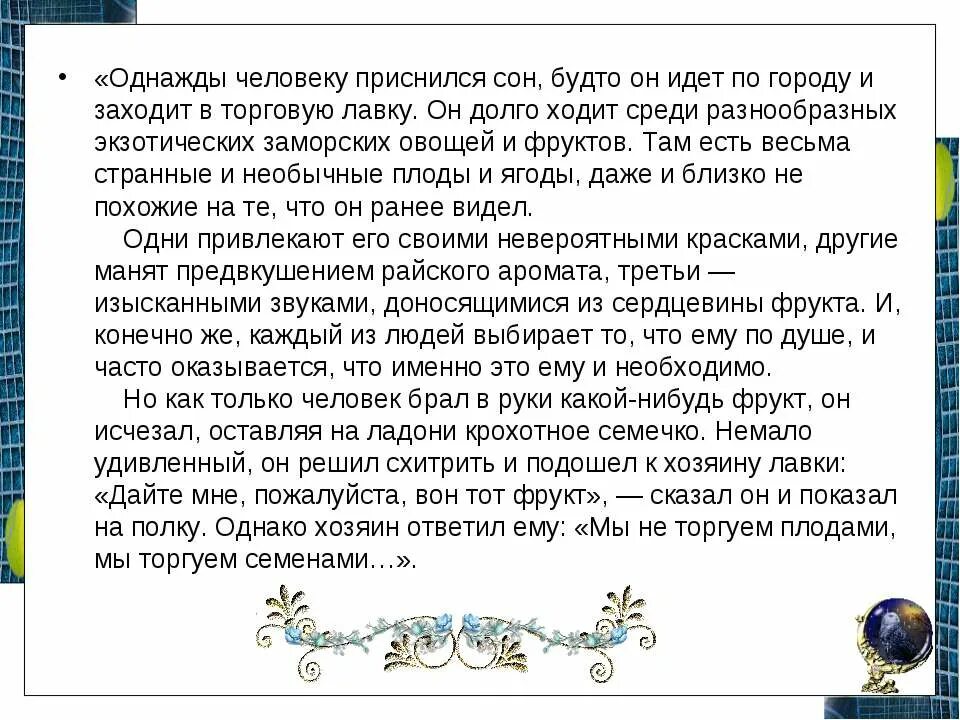 • «Однажды человеку приснился сон, будто он идет по городу и заходит в торговую лавку. Он долго ходит среди разнообразных экзотических заморских овощей и фруктов. Там есть весьма странные и необычные плоды и ягоды, даже и близко не похожие на те, что он ранее видел.

Одни привлекают его своими невероятными красками, другие манят предвкушением райского аромата, третьи — изысканными звуками, доносящимися из сердцевины фрукта. И, конечно же, каждый из людей выбирает то, что ему по душе, и часто оказывается, что именно это ему и необходимо.

Но как только человек брал в руки какой-нибудь фрукт, он исчезал, оставляя на ладони крохотное семечко. Немало удивленный, он решил схитрить и подошел к хозяину лавки: «Дайте мне, пожалуйста, вон тот фрукт», — сказал он и показал на полку. Однако хозяин ответил ему: «Мы не торгуем плодами, мы торгуем семенами…».